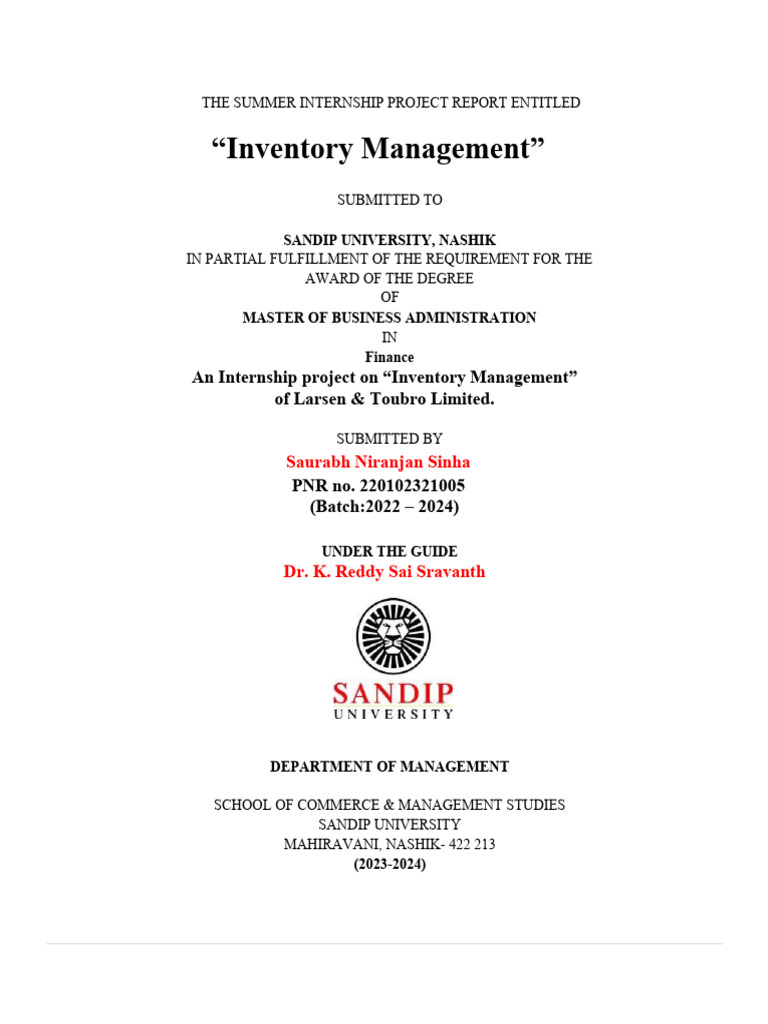 THE SUMMER INTERNSHIP PROJECT REPORT ENTITLED

“Inventory Management”

SUBMITTED TO

SANDIP UNIVERSITY, NASHIK
IN PARTIAL FULFILLMENT OF THE REQUIREMENT FOR THE AWARD OF THE DEGREE
OF
MASTER OF BUSINESS ADMINISTRATION
IN
Finance
An Internship project on “Inventory Management” of Larsen & Toubro Limited.

SUBMITTED BY
Saurabh Niranjan Sinha
PNR no. 220102321005
(Batch:2022 – 2024)

UNDER THE GUIDE
Dr. K. Reddy Sai Sravanth

SANDIP
UNIVERSITY

DEPARTMENT OF MANAGEMENT

SCHOOL OF COMMERCE & MANAGEMENT STUDIES
SANDIP UNIVERSITY
MAHIRAVANI, NASHIK- 422 213
(2023-2024)